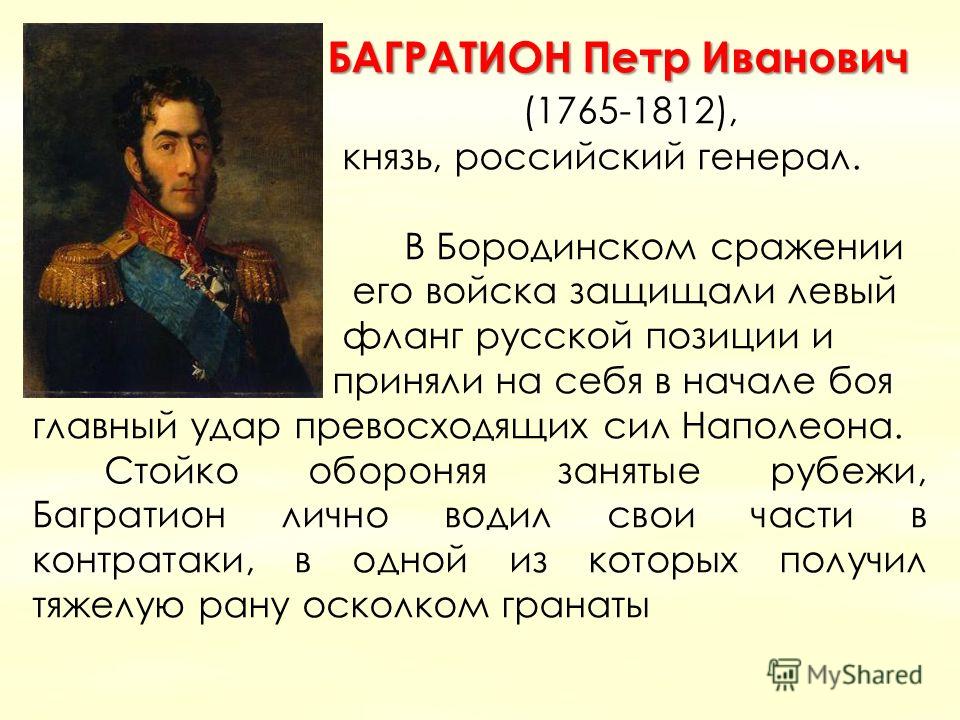 БАГРАТИОН Петр Иванович
(1765-1812),
князь, российский генерал.

В Бородинском сражении его войска защищали левый фланг русской позиции и приняли на себя в начале боя главный удар превосходящих сил Наполеона.

Стойко обороняя занятые рубежи, Багратион лично водил свои части в контратаки, в одной из которых получил тяжелую рану осколком гранаты

MyShared